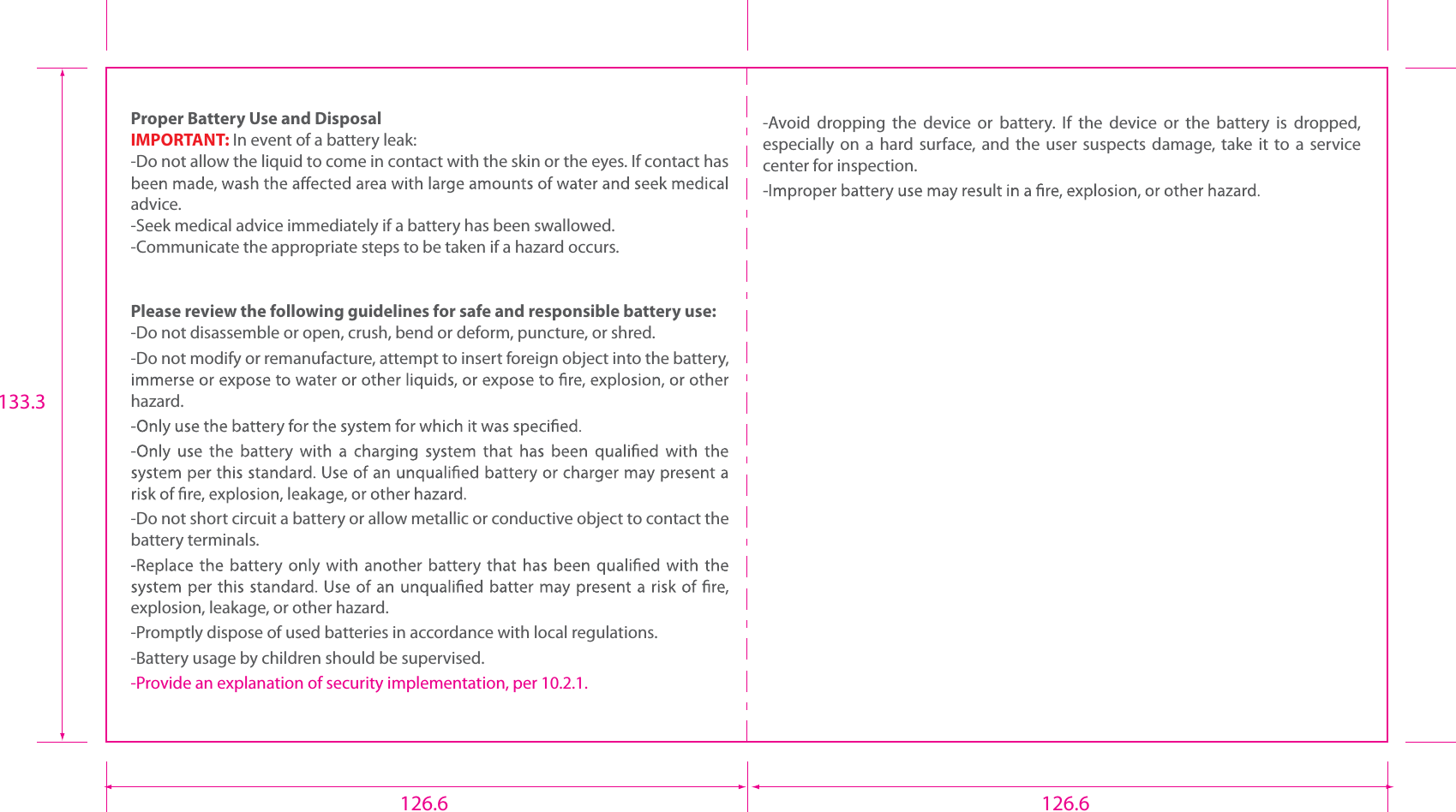 133.3

Proper Battery Use and Disposal
IMPORTANT: In event of a battery leak:
-Do not allow the liquid to come in contact with the skin or the eyes. If contact has been made, wash the affected area with large amounts of water and seek medical advice.
-Seek medical advice immediately if a battery has been swallowed.
-Communicate the appropriate steps to be taken if a hazard occurs.

Please review the following guidelines for safe and responsible battery use:
-Do not disassemble or open, crush, bend or deform, puncture, or shred.
-Do not modify or remanufacture, attempt to insert foreign object into the battery, immerse or expose to water or other liquids, or expose to fire, explosion, or other hazard.
-Only use the battery for the system for which it was specified.
-Only use the battery with a charging system that has been qualified with the system per this standard. Use of an unqualified battery or charger may present a risk of fire, explosion, leakage, or other hazard.
-Do not short circuit a battery or allow metallic or conductive object to contact the battery terminals.
-Replace the battery only with another battery that has been qualified with the system per this standard. Use of an unqualified batter may present a risk of fire, explosion, leakage, or other hazard.
-Promptly dispose of used batteries in accordance with local regulations.
-Battery usage by children should be supervised.
-Provide an explanation of security implementation, per 10.2.1.

-Avoid dropping the device or battery. If the device or the battery is dropped, especially on a hard surface, and the user suspects damage, take it to a service center for inspection.
-Improper battery use may result in a fire, explosion, or other hazard.

126.6

126.6